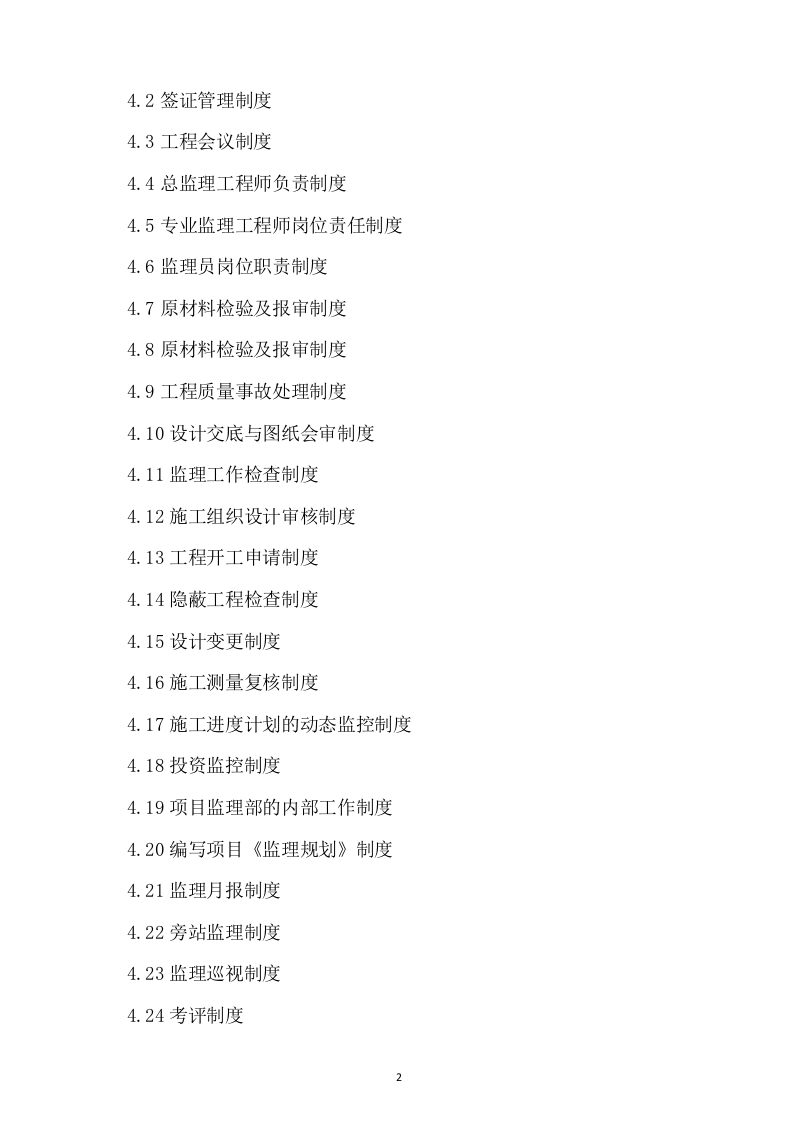 4.2 签证管理制度

4.3 工程会议制度

4.4 总监理工程师负责制度

4.5 专业监理工程师岗位责任制度

4.6 监理员岗位职责制度

4.7 原材料检验及报审制度

4.8 原材料检验及报审制度

4.9 工程质量事故处理制度

4.10 设计交底与图纸会审制度

4.11 监理工作检查制度

4.12 施工组织设计审核制度

4.13 工程开工申请制度

4.14 隐蔽工程检查制度

4.15 设计变更制度

4.16 施工测量复核制度

4.17 施工进度计划的动态监控制度

4.18 投资监控制度

4.19 项目监理部的内部工作制度

4.20 编写项目《监理规划》制度

4.21 监理月报制度

4.22 旁站监理制度

4.23 监理巡视制度

4.24 考评制度

2